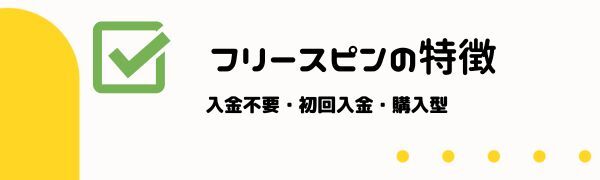 フリースピンの特徴

入金不要・初回入金・購入型